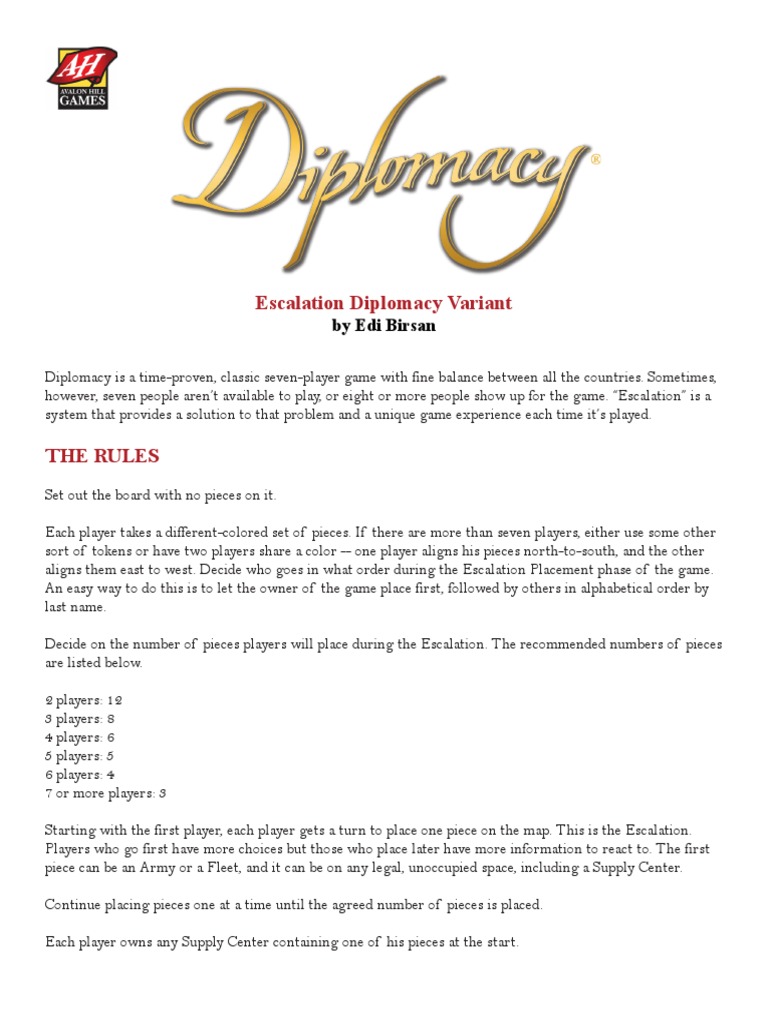 AH
AVALON HILL
GAMES

Diplomacy®

Escalation Diplomacy Variant
by Edi Birsan

Diplomacy is a time-proven, classic seven-player game with fine balance between all the countries. Sometimes, however, seven people aren't available to play, or eight or more people show up for the game. "Escalation" is a system that provides a solution to that problem and a unique game experience each time it's played.

THE RULES

Set out the board with no pieces on it.

Each player takes a different-colored set of pieces. If there are more than seven players, either use some other sort of tokens or have two players share a color -- one player aligns his pieces north-to-south, and the other aligns them east to west. Decide who goes in what order during the Escalation Placement phase of the game. An easy way to do this is to let the owner of the game place first, followed by others in alphabetical order by last name.

Decide on the number of pieces players will place during the Escalation. The recommended numbers of pieces are listed below.

2 players: 12
3 players: 8
4 players: 6
5 players: 5
6 players: 4
7 or more players: 3

Starting with the first player, each player gets a turn to place one piece on the map. This is the Escalation. Players who go first have more choices but those who place later have more information to react to. The first piece can be an Army or a Fleet, and it can be on any legal, unoccupied space, including a Supply Center.

Continue placing pieces one at a time until the agreed number of pieces is placed.

Each player owns any Supply Center containing one of his pieces at the start.